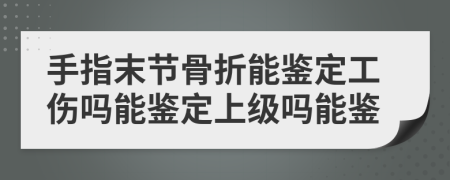 手指末节骨折能鉴定工伤吗能鉴定上级吗能鉴